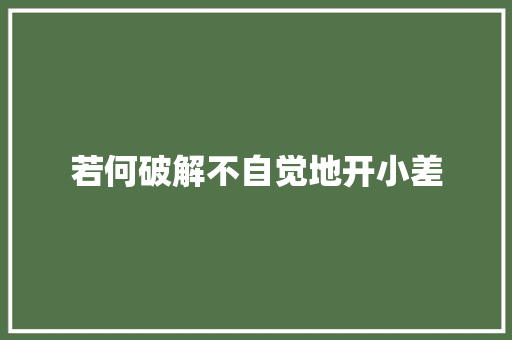 若何破解不自觉地开小差